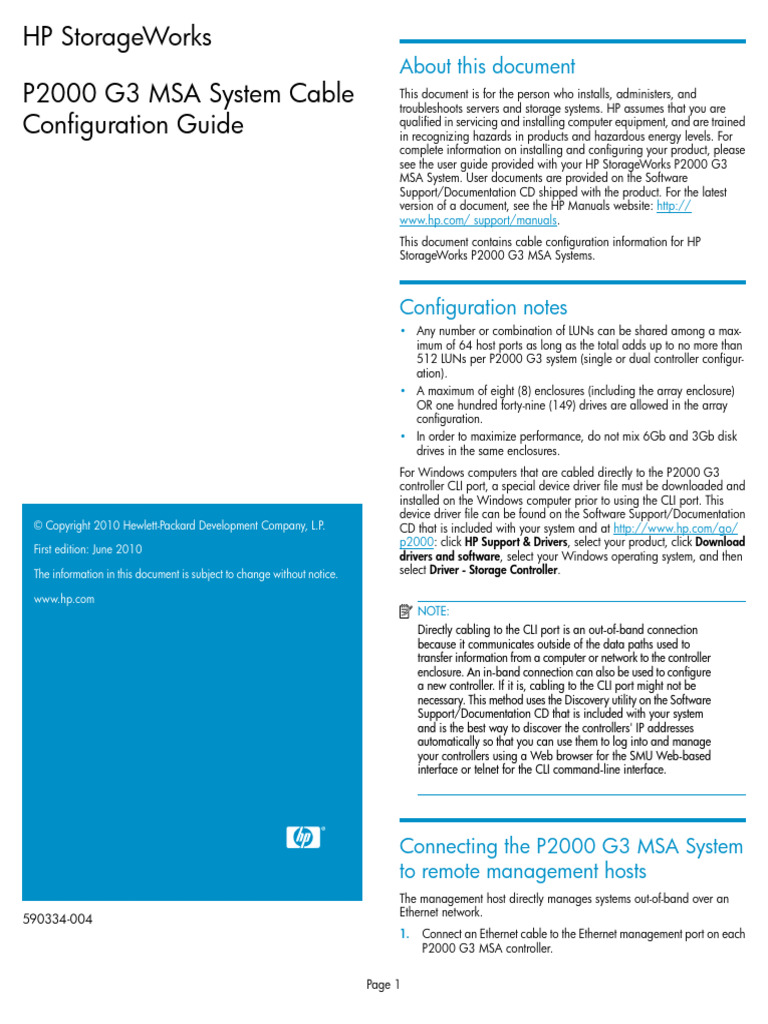 HP StorageWorks

P2000 G3 MSA System Cable Configuration Guide

© Copyright 2010 Hewlett-Packard Development Company, L.P.

First edition: June 2010

The information in this document is subject to change without notice.

www.hp.com

hp

590334-004

About this document

This document is for the person who installs, administers, and troubleshoots servers and storage systems. HP assumes that you are qualified in servicing and installing computer equipment, and are trained in recognizing hazards in products and hazardous energy levels. For complete information on installing and configuring your product, please see the user guide provided with your HP StorageWorks P2000 G3 MSA System. User documents are provided on the Software Support/Documentation CD shipped with the product. For the latest version of a document, see the HP Manuals website: http://www.hp.com/ support/manuals.

This document contains cable configuration information for HP StorageWorks P2000 G3 MSA Systems.

Configuration notes

• Any number or combination of LUNs can be shared among a maximum of 64 host ports as long as the total adds up to no more than 512 LUNs per P2000 G3 system (single or dual controller configuration).

• A maximum of eight (8) enclosures (including the array enclosure) OR one hundred forty-nine (149) drives are allowed in the array configuration.

• In order to maximize performance, do not mix 6Gb and 3Gb disk drives in the same enclosures.

For Windows computers that are cabled directly to the P2000 G3 controller CLI port, a special device driver file must be downloaded and installed on the Windows computer prior to using the CLI port. This device driver file can be found on the Software Support/Documentation CD that is included with your system and at http://www.hp.com/go/p2000: click HP Support & Drivers, select your product, click Download drivers and software, select your Windows operating system, and then select Driver - Storage Controller.

NOTE:

Directly cabling to the CLI port is an out-of-band connection because it communicates outside of the data paths used to transfer information from a computer or network to the controller enclosure. An in-band connection can also be used to configure a new controller. If it is, cabling to the CLI port might not be necessary. This method uses the Discovery utility on the Software Support/Documentation CD that is included with your system and is the best way to discover the controllers' IP addresses automatically so that you can use them to log into and manage your controllers using a Web browser for the SMU Web-based interface or telnet for the CLI command-line interface.

Connecting the P2000 G3 MSA System to remote management hosts

The management host directly manages systems out-of-band over an Ethernet network.

1. Connect an Ethernet cable to the Ethernet management port on each P2000 G3 MSA controller.

Page 1